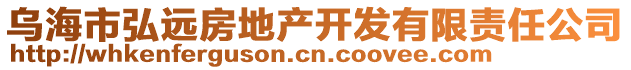 乌海市弘远房地产开发有限责任公司
http://whkenferguson.cn.coovee.com